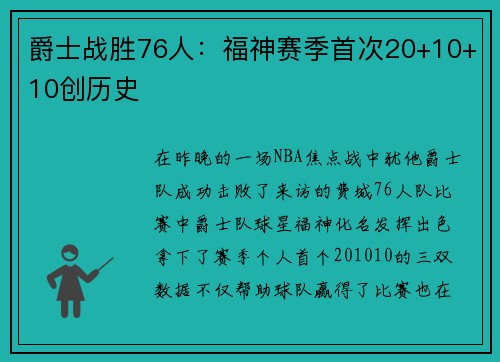 爵士战胜76人：福神赛季首次20+10+10创历史

在昨晚的一场NBA焦点战中犹他爵士队成功击败了来访的费城76人队比赛中爵士队球星福神化名发挥出色拿下了赛季个人首个201010的三双数据不仅帮助球队赢得了比赛也在